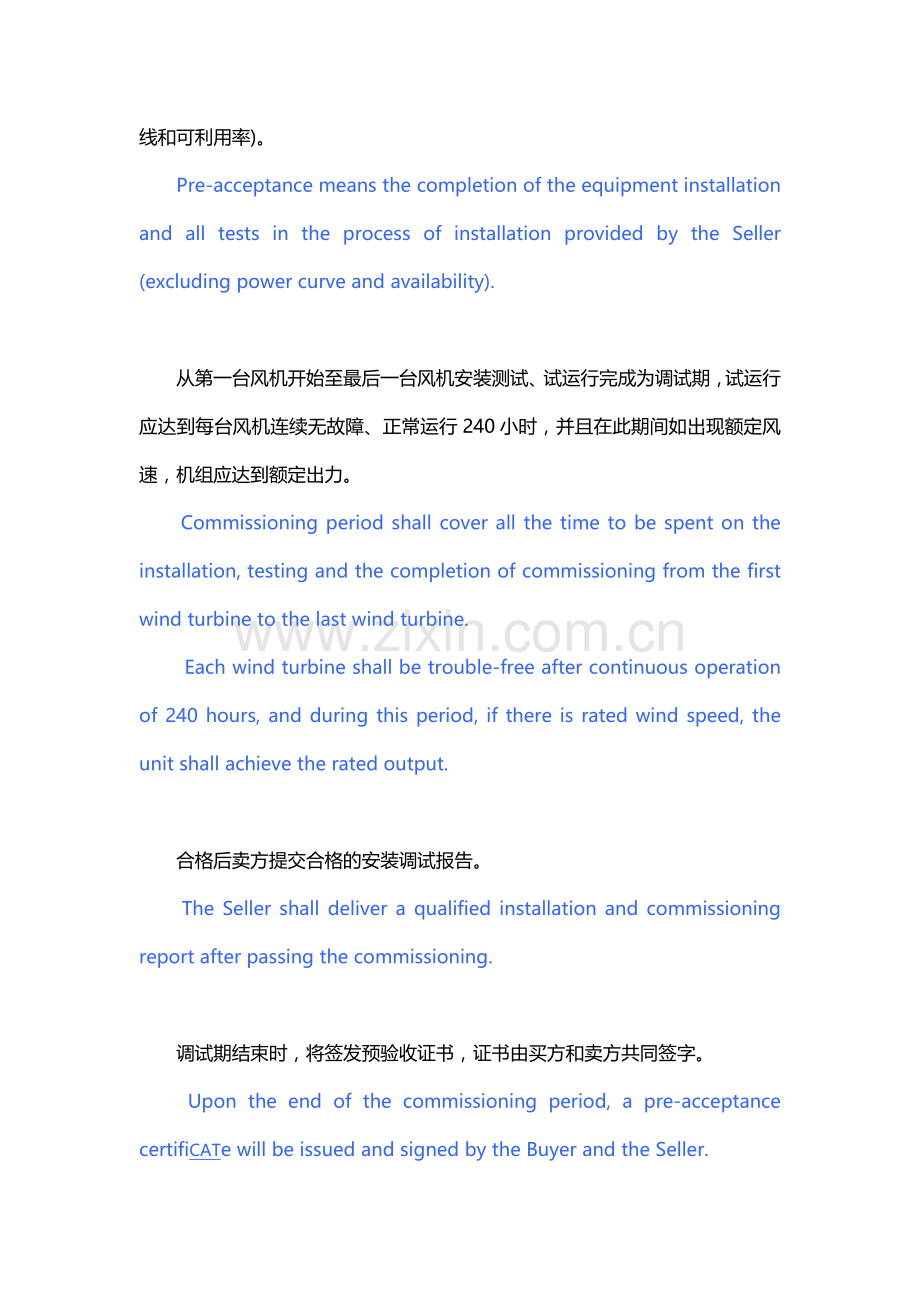 线和可利用率)。

Pre-acceptance means the completion of the equipment installation and all tests in the process of installation provided by the Seller (excluding power curve and availability).

从第一台风机开始至最后一台风机安装测试、试运行完成为调试期，试运行应达到每台风机连续无故障、正常运行240小时，并且在此期间如出现额定风速，机组应达到额定出力。

Commissioning period shall cover all the time to be spent on the installation, testing and the completion of commissioning from the first wind turbine to the last wind turbine.

Each wind turbine shall be trouble-free after continuous operation of 240 hours, and during this period, if there is rated wind speed, the unit shall achieve the rated output.

合格后卖方提交合格的安装调试报告。

The Seller shall deliver a qualified installation and commissioning report after passing the commissioning.

调试期结束时，将签发预验收证书，证书由买方和卖方共同签字。

Upon the end of the commissioning period, a pre-acceptance certifiCATe will be issued and signed by the Buyer and the Seller.

www.zixin.com.cn